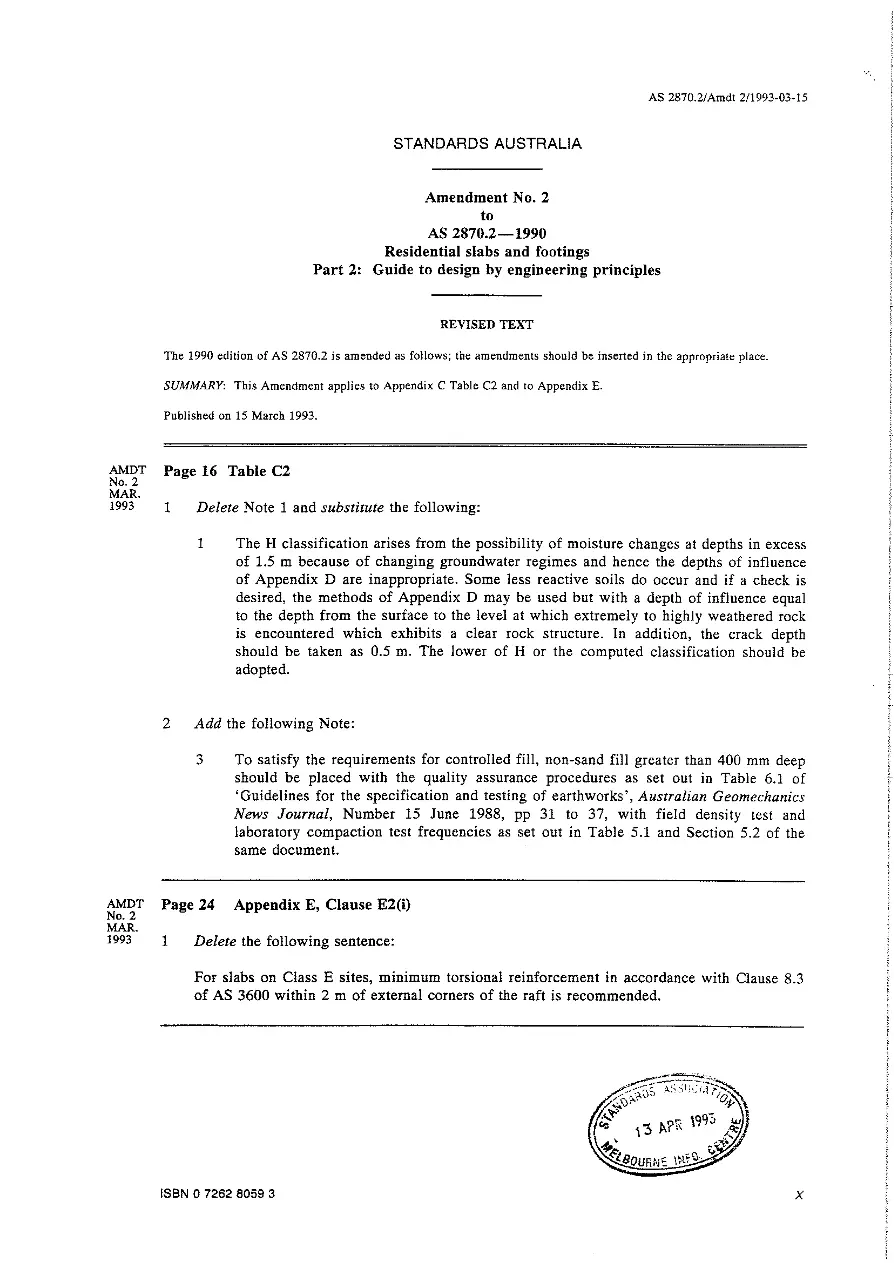 AS 2870.2/Amdt 2/1993-03-15

STANDARDS AUSTRALIA

Amendment No. 2
to
AS 2870.2—1990
Residential slabs and footings
Part 2: Guide to design by engineering principles

REVISED TEXT

The 1990 edition of AS 2870.2 is amended as follows; the amendments should be inserted in the appropriate place.

SUMMARY: This Amendment applies to Appendix C Table C2 and to Appendix E.

Published on 15 March 1993.

AMDT
No. 2
MAR.
1993

Page 16 Table C2

1 Delete Note 1 and substitute the following:

1 The H classification arises from the possibility of moisture changes at depths in excess of 1.5 m because of changing groundwater regimes and hence the depths of influence of Appendix D are inappropriate. Some less reactive soils do occur and if a check is desired, the methods of Appendix D may be used but with a depth of influence equal to the depth from the surface to the level at which extremely to highly weathered rock is encountered which exhibits a clear rock structure. In addition, the crack depth should be taken as 0.5 m. The lower of H or the computed classification should be adopted.

2 Add the following Note:

3 To satisfy the requirements for controlled fill, non-sand fill greater than 400 mm deep should be placed with the quality assurance procedures as set out in Table 6.1 of 'Guidelines for the specification and testing of earthworks', Australian Geomechanics News Journal, Number 15 June 1988, pp 31 to 37, with field density test and laboratory compaction test frequencies as set out in Table 5.1 and Section 5.2 of the same document.

AMDT
No. 2
MAR.
1993

Page 24 Appendix E, Clause E2(i)

1 Delete the following sentence:

For slabs on Class E sites, minimum torsional reinforcement in accordance with Clause 8.3 of AS 3600 within 2 m of external corners of the raft is recommended.

STANDARDS ASSOCIATION
13 APR 1993
MELBOURNE INFO. CENTRE

ISBN 0 7262 8059 3

X